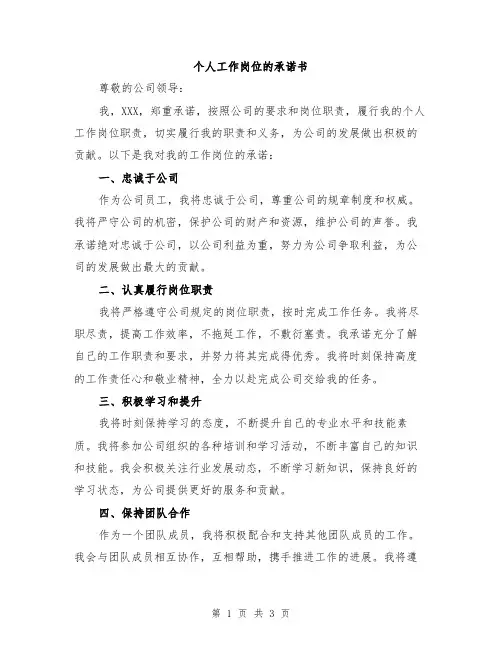 个人工作岗位的承诺书

尊敬的公司领导：

我，XXX，郑重承诺，按照公司的要求和岗位职责，履行我的个人工作岗位职责，切实履行我的职责和义务，为公司的发展做出积极的贡献。以下是我对我的工作岗位的承诺：

一、忠诚于公司

作为公司员工，我将忠诚于公司，尊重公司的规章制度和权威。我将严守公司的机密，保护公司的财产和资源，维护公司的声誉。我承诺绝对忠诚于公司，以公司利益为重，努力为公司争取利益，为公司的发展做出最大的贡献。

二、认真履行岗位职责

我将严格遵守公司规定的岗位职责，按时完成工作任务。我将尽职尽责，提高工作效率，不拖延工作，不敷衍塞责。我承诺充分了解自己的工作职责和要求，并努力将其完成得优秀。我将时刻保持高度的工作责任心和敬业精神，全力以赴完成公司交给我的任务。

三、积极学习和提升

我将时刻保持学习的态度，不断提升自己的专业水平和技能素质。我将参加公司组织的各种培训和学习活动，不断丰富自己的知识和技能。我会积极关注行业发展动态，不断学习新知识，保持良好的学习状态，为公司提供更好的服务和贡献。

四、保持团队合作

作为一个团队成员，我将积极配合和支持其他团队成员的工作。我会与团队成员相互协作，互相帮助，携手推进工作的进展。我将遵

第 1 页 共 3 页